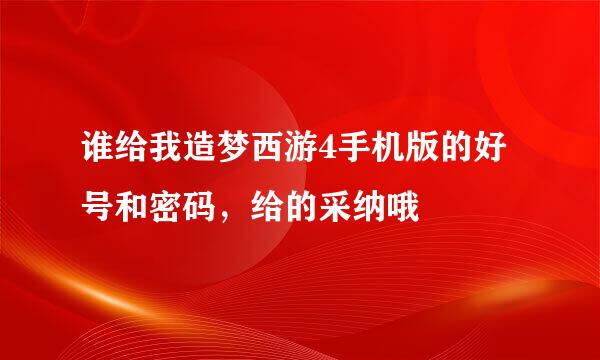 谁给我造梦西游4手机版的好号和密码，给的采纳哦